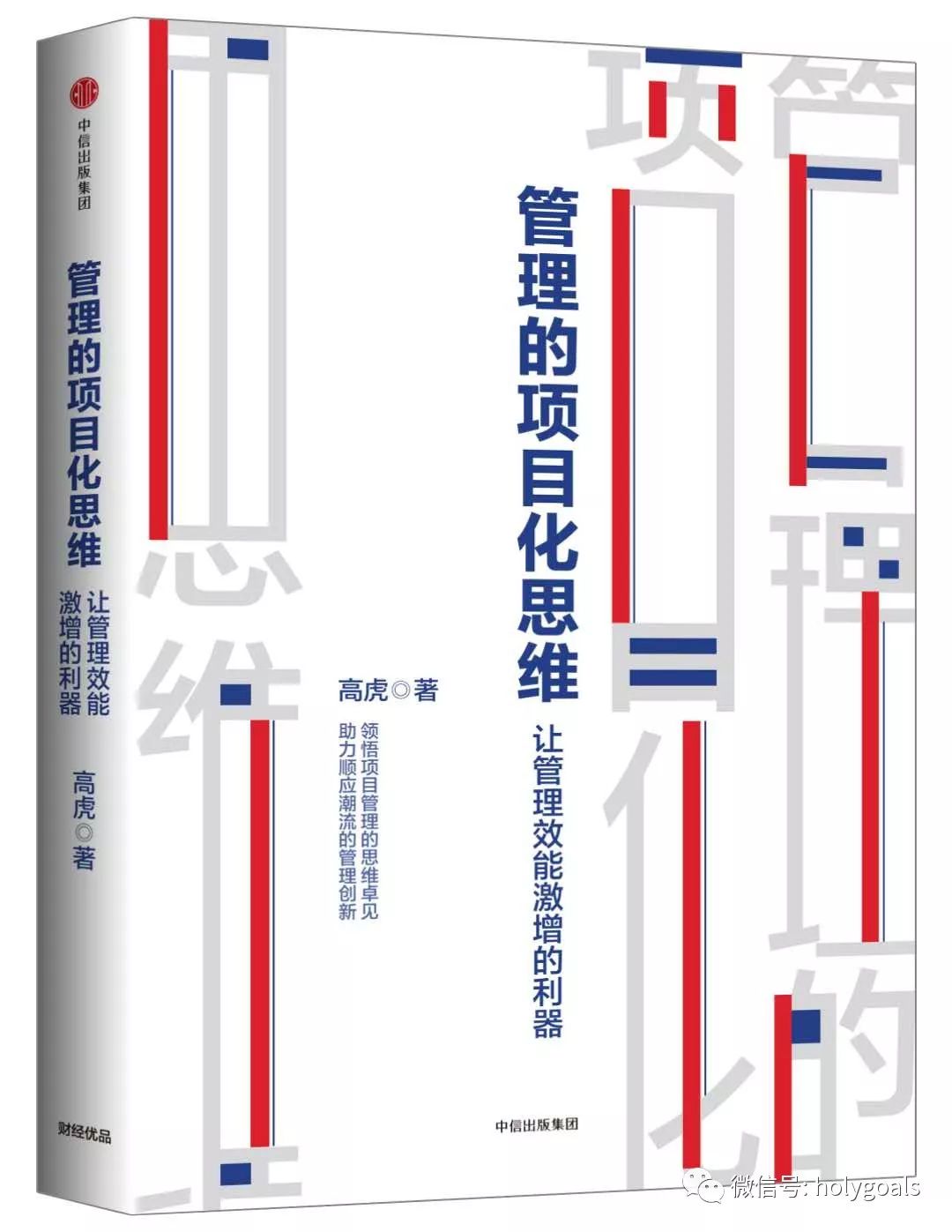 中信出版集团

管理的项目化思维

让管理效能激增的利器

高虎◎著

财经优品

管理的项目化思维

让管理效能激增的利器

高虎◎著

领悟项目管理的思维卓见

助力顺应潮流的管理创新

中信出版集团

微信号: holygoals